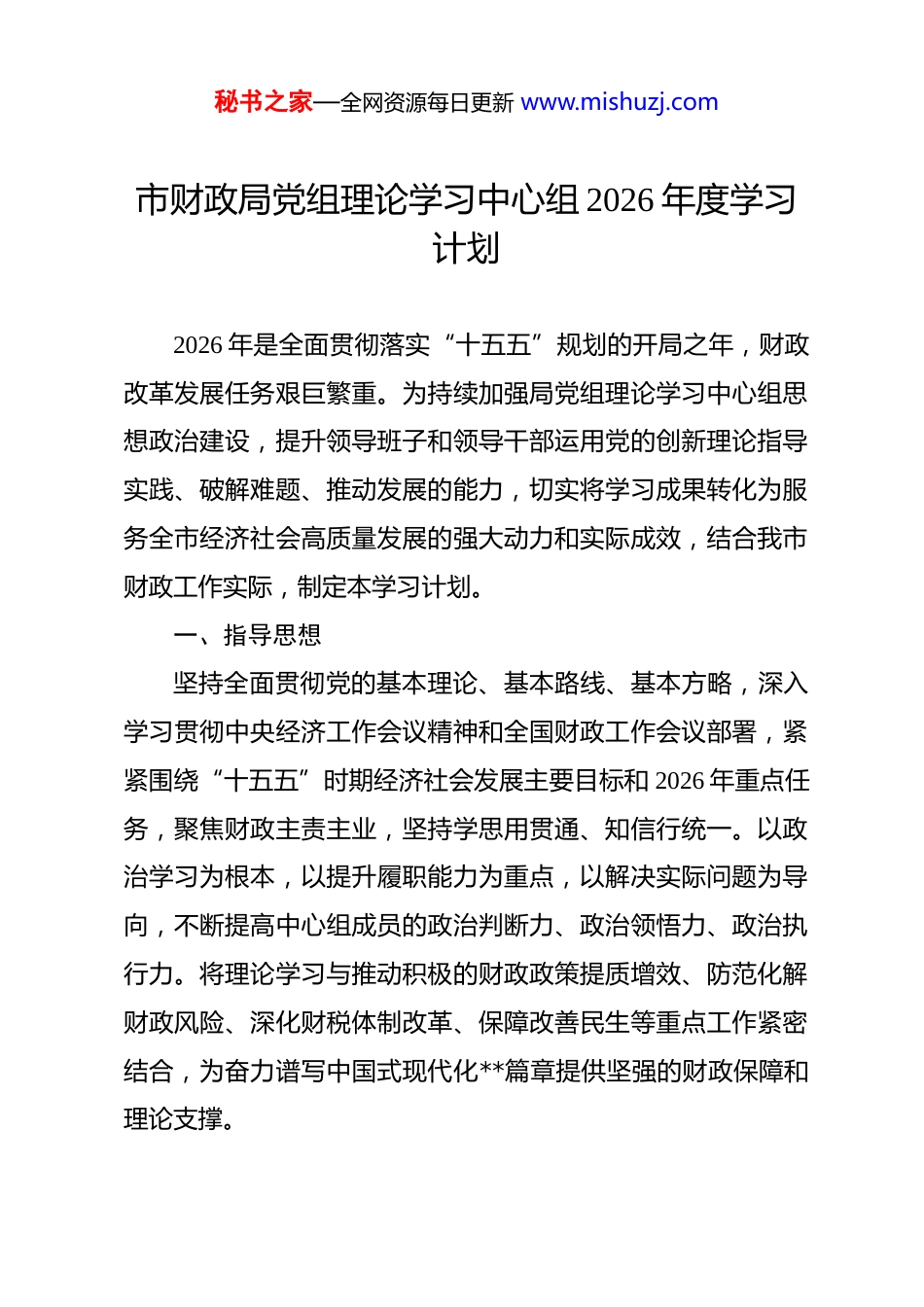 秘书之家—全网资源每日更新 www.mishuzj.com

市财政局党组理论学习中心组 2026 年度学习计划

2026 年是全面贯彻落实“十五五”规划的开局之年，财政改革发展任务艰巨繁重。为持续加强局党组理论学习中心组思想政治建设，提升领导班子和领导干部运用党的创新理论指导实践、破解难题、推动发展的能力，切实将学习成果转化为服务全市经济社会高质量发展的强大动力和实际成效，结合我市财政工作实际，制定本学习计划。

一、指导思想

坚持全面贯彻党的基本理论、基本路线、基本方略，深入学习贯彻中央经济工作会议精神和全国财政工作会议部署，紧紧围绕“十五五”时期经济社会发展主要目标和 2026 年重点任务，聚焦财政主责主业，坚持学思用贯通、知信行统一。以政治学习为根本，以提升履职能力为重点，以解决实际问题为导向，不断提高中心组成员的政治判断力、政治领悟力、政治执行力。将理论学习与推动积极的财政政策提质增效、防范化解财政风险、深化财税体制改革、保障改善民生等重点工作紧密结合，为奋力谱写中国式现代化**篇章提供坚强的财政保障和理论支撑。